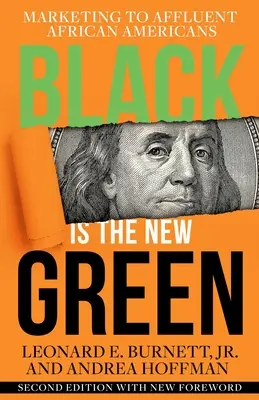 MARKETING TO AFFLUENT AFRICAN AMERICANS

BLACK

IS THE NEW

GREEN

LEONARD E. BURNETT, JR. AND ANDREA HOFFMAN

SECOND EDITION WITH NEW FOREWORD